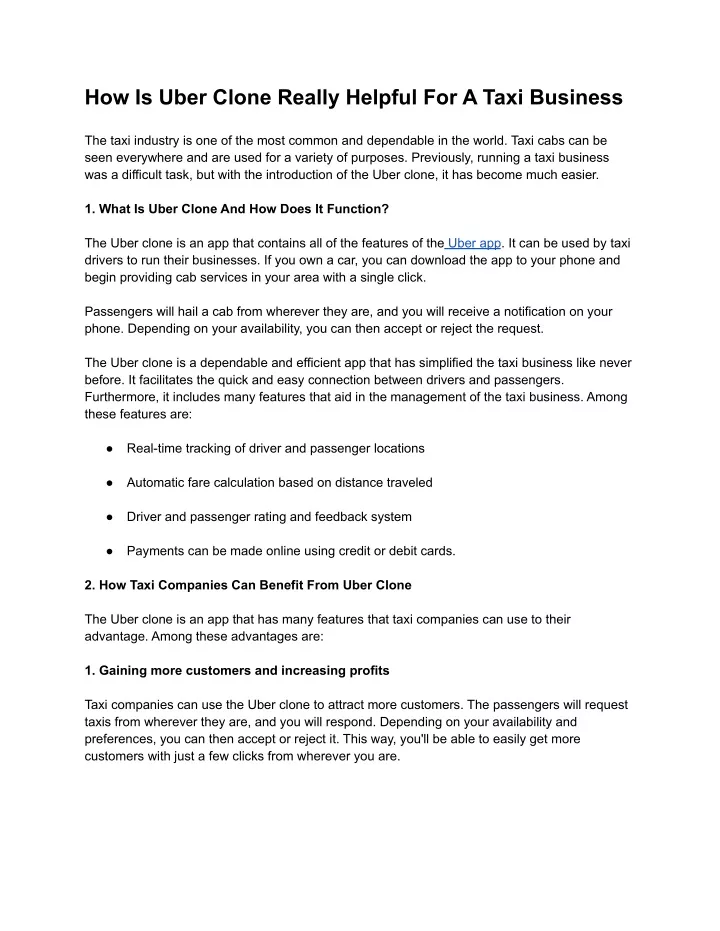 How Is Uber Clone Really Helpful For A Taxi Business

The taxi industry is one of the most common and dependable in the world. Taxi cabs can be seen everywhere and are used for a variety of purposes. Previously, running a taxi business was a difficult task, but with the introduction of the Uber clone, it has become much easier.

1. What Is Uber Clone And How Does It Function?

The Uber clone is an app that contains all of the features of the Uber app. It can be used by taxi drivers to run their businesses. If you own a car, you can download the app to your phone and begin providing cab services in your area with a single click.

Passengers will hail a cab from wherever they are, and you will receive a notification on your phone. Depending on your availability, you can then accept or reject the request.

The Uber clone is a dependable and efficient app that has simplified the taxi business like never before. It facilitates the quick and easy connection between drivers and passengers. Furthermore, it includes many features that aid in the management of the taxi business. Among these features are:

● Real-time tracking of driver and passenger locations

● Automatic fare calculation based on distance traveled

● Driver and passenger rating and feedback system

● Payments can be made online using credit or debit cards.

2. How Taxi Companies Can Benefit From Uber Clone

The Uber clone is an app that has many features that taxi companies can use to their advantage. Among these advantages are:

1. Gaining more customers and increasing profits

Taxi companies can use the Uber clone to attract more customers. The passengers will request taxis from wherever they are, and you will respond. Depending on your availability and preferences, you can then accept or reject it. This way, you'll be able to easily get more customers with just a few clicks from wherever you are.